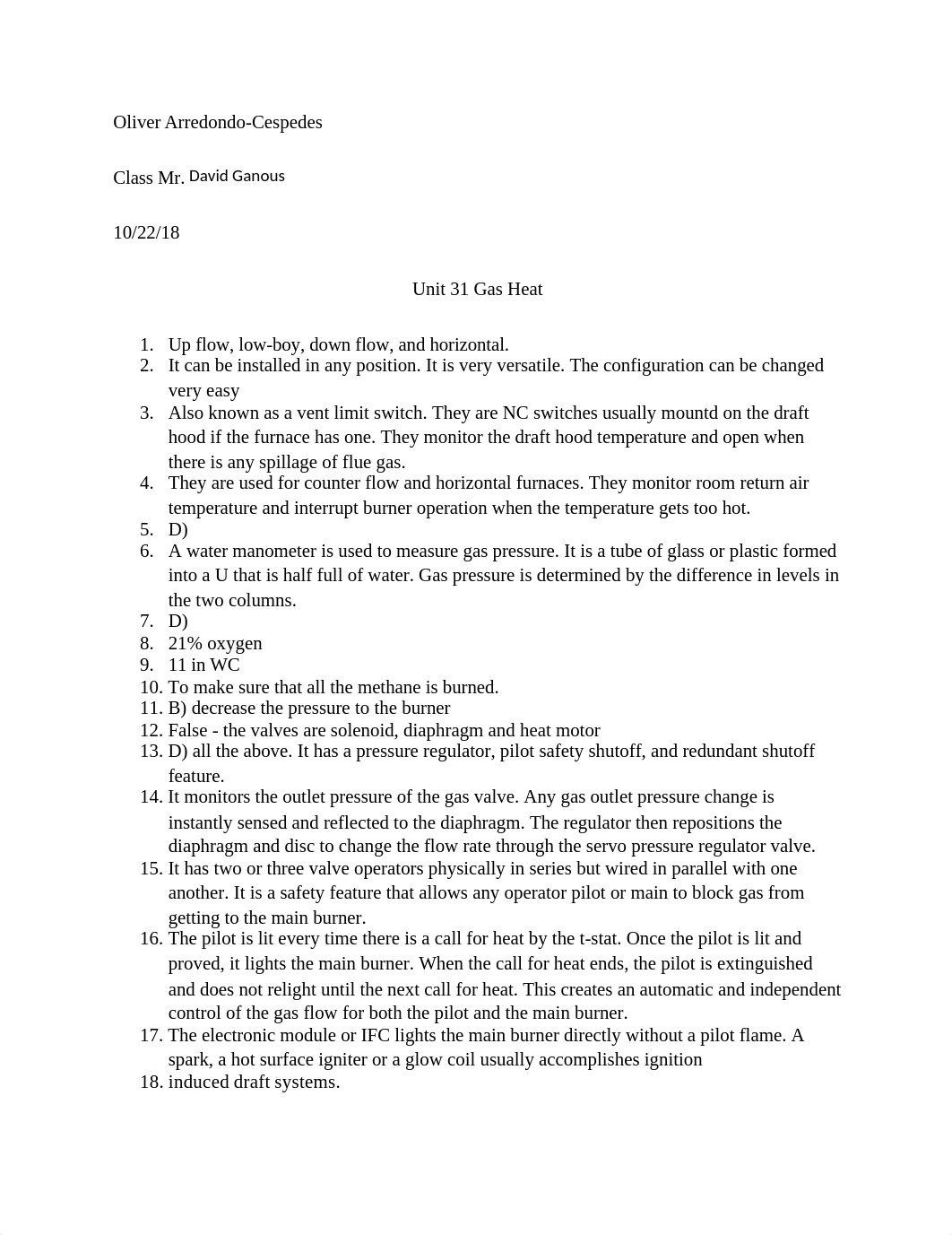 Oliver Arredondo-Cespedes

Class Mr. David Ganous

10/22/18

Unit 31 Gas Heat

1. Up flow, low-boy, down flow, and horizontal.
2. It can be installed in any position. It is very versatile. The configuration can be changed very easy
3. Also known as a vent limit switch. They are NC switches usually mountd on the draft hood if the furnace has one. They monitor the draft hood temperature and open when there is any spillage of flue gas.
4. They are used for counter flow and horizontal furnaces. They monitor room return air temperature and interrupt burner operation when the temperature gets too hot.
5. D)
6. A water manometer is used to measure gas pressure. It is a tube of glass or plastic formed into a U that is half full of water. Gas pressure is determined by the difference in levels in the two columns.
7. D)
8. 21% oxygen
9. 11 in WC
10. To make sure that all the methane is burned.
11. B) decrease the pressure to the burner
12. False - the valves are solenoid, diaphragm and heat motor
13. D) all the above. It has a pressure regulator, pilot safety shutoff, and redundant shutoff feature.
14. It monitors the outlet pressure of the gas valve. Any gas outlet pressure change is instantly sensed and reflected to the diaphragm. The regulator then repositions the diaphragm and disc to change the flow rate through the servo pressure regulator valve.
15. It has two or three valve operators physically in series but wired in parallel with one another. It is a safety feature that allows any operator pilot or main to block gas from getting to the main burner.
16. The pilot is lit every time there is a call for heat by the t-stat. Once the pilot is lit and proved, it lights the main burner. When the call for heat ends, the pilot is extinguished and does not relight until the next call for heat. This creates an automatic and independent control of the gas flow for both the pilot and the main burner.
17. The electronic module or IFC lights the main burner directly without a pilot flame. A spark, a hot surface igniter or a glow coil usually accomplishes ignition
18. induced draft systems.